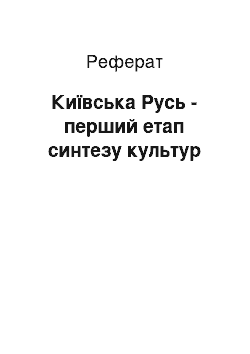 Реферат

Київська Русь - перший етап синтезу культур